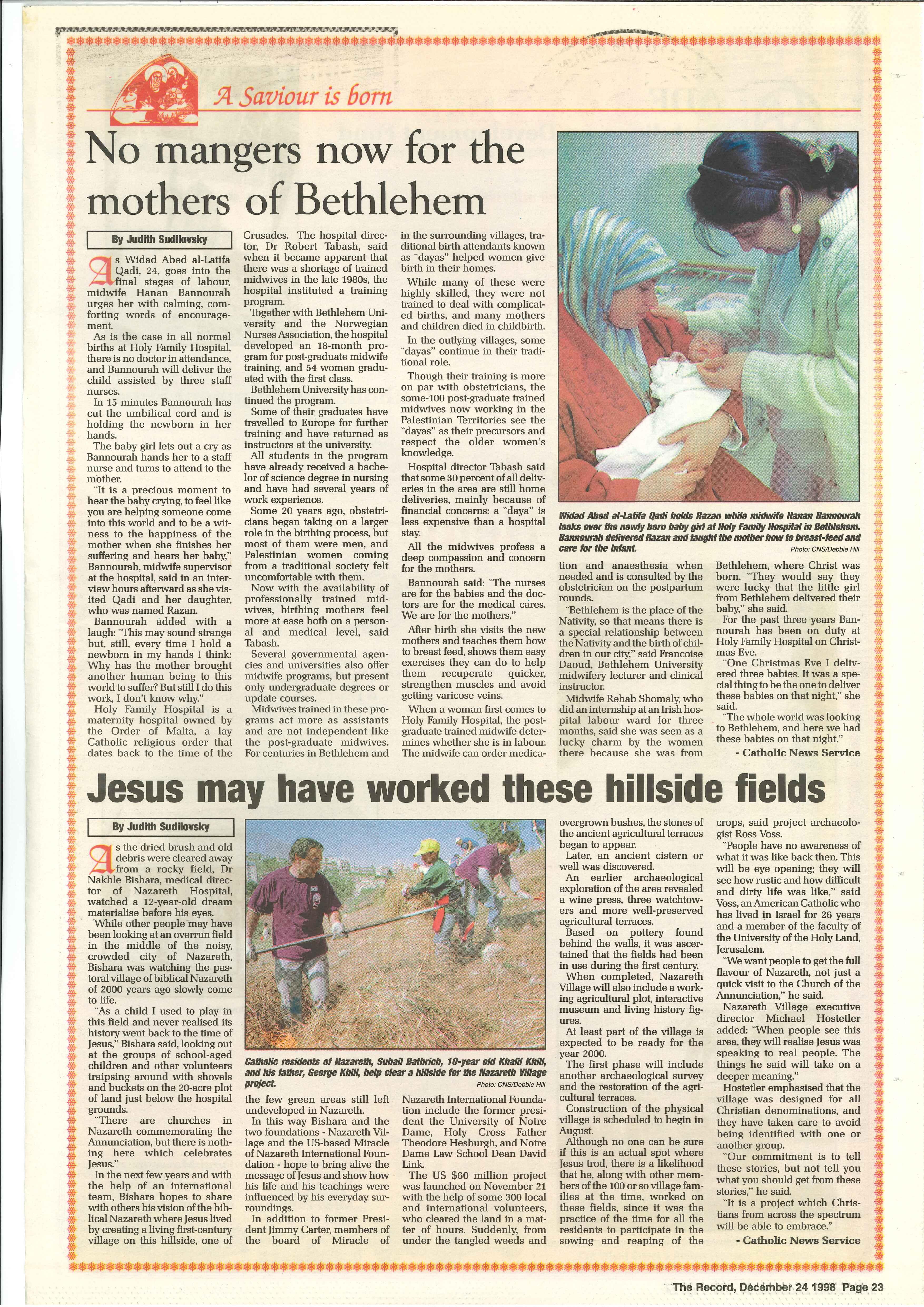 A Saviour is born

No mangers now for the mothers of Bethlehem

By Judith Sudilovsky

As Widad Abed al-Latifa Qadi, 24, goes into the final stages of labour, midwife Hanan Bannourah urges her with calming, comforting words of encouragement.

As is the case in all normal births at Holy Family Hospital, there is no doctor in attendance, and Bannourah will deliver the child assisted by three staff nurses.

In 15 minutes Bannourah has cut the umbilical cord and is holding the newborn in her hands.

The baby girl lets out a cry as Bannourah hands her to a staff nurse and turns to attend to the mother.

"It is a precious moment to hear the baby crying, to feel like you are helping someone come into this world and to be a witness to the happiness of the mother when she finishes her suffering and hears her baby," Bannourah, midwife supervisor at the hospital, said in an interview hours afterward as she visited Qadi and her daughter, who was named Razan.

Bannourah added with a laugh: "This may sound strange but, still, every time I hold a newborn in my hands I think: Why has the mother brought another human being to this world to suffer? But still I do this work, I don't know why."

Holy Family Hospital is a maternity hospital owned by the Order of Malta, a lay Catholic religious order that dates back to the time of the Crusades. The hospital director, Dr Robert Tabash, said when it became apparent that there was a shortage of trained midwives in the late 1980s, the hospital instituted a training program.

Together with Bethlehem University and the Norwegian Nurses Association, the hospital developed an 18-month program for post-graduate midwife training, and 54 women graduated with the first class.

Bethlehem University has continued the program.

Some of their graduates have travelled to Europe for further training and have returned as instructors at the university.

All students in the program have already received a bachelor of science degree in nursing and have had several years of work experience.

Some 20 years ago, obstetricians began taking on a larger role in the birthing process, but most of them were men, and Palestinian women coming from a traditional society felt uncomfortable with them.

Now with the availability of professionally trained midwives, birthing mothers feel more at ease both on a personal and medical level, said Tabash.

Several governmental agencies and universities also offer midwife programs, but present only undergraduate degrees or update courses.

Midwives trained in these programs act more as assistants and are not independent like the post-graduate midwives. For centuries in Bethlehem and in the surrounding villages, traditional birth attendants known as "dayas" helped women give birth in their homes.

While many of these were highly skilled, they were not trained to deal with complicated births, and many mothers and children died in childbirth.

In the outlying villages, some "dayas" continue in their traditional role.

Though their training is more on par with obstetricians, the some-100 post-graduate trained midwives now working in the Palestinian Territories see the "dayas" as their precursors and respect the older women's knowledge.

Hospital director Tabash said that some 30 percent of all deliveries in the area are still home deliveries, mainly because of financial concerns: a "daya" is less expensive than a hospital stay.

All the midwives profess a deep compassion and concern for the mothers.

Bannourah said: "The nurses are for the babies and the doctors are for the medical cares. We are for the mothers."

After birth she visits the new mothers and teaches them how to breast feed, shows them easy exercises they can do to help them recuperate quicker, strengthen muscles and avoid getting varicose veins.

When a woman first comes to Holy Family Hospital, the post-graduate trained midwife determines whether she is in labour. The midwife can order medication and anaesthesia when needed and is consulted by the obstetrician on the postpartum rounds.

"Bethlehem is the place of the Nativity, so that means there is a special relationship between the Nativity and the birth of children in our city," said Francoise Daoud, Bethlehem University midwifery lecturer and clinical instructor.

Midwife Rehab Shomaly, who did an internship at an Irish hospital labour ward for three months, said she was seen as a lucky charm by the women there because she was from Bethlehem, where Christ was born. "They would say they were lucky that the little girl from Bethlehem delivered their baby," she said.

For the past three years Bannourah has been on duty at Holy Family Hospital on Christmas Eve.

"One Christmas Eve I delivered three babies. It was a special thing to be the one to deliver these babies on that night," she said.

"The whole world was looking to Bethlehem, and here we had these babies on that night."

- Catholic News Service

Widad Abed al-Latifa Qadi holds Razan while midwife Hanan Bannourah looks over the newly born baby girl at Holy Family Hospital in Bethlehem. Bannourah delivered Razan and taught the mother how to breast-feed and care for the infant. Photo: CNS/Debbie Hill

Jesus may have worked these hillside fields

By Judith Sudilovsky

As the dried brush and old debris were cleared away from a rocky field, Dr Nakhle Bishara, medical director of Nazareth Hospital, watched a 12-year-old dream materialise before his eyes.

While other people may have been looking at an overrun field in the middle of the noisy, crowded city of Nazareth, Bishara was watching the pastoral village of biblical Nazareth of 2000 years ago slowly come to life.

"As a child I used to play in this field and never realised its history went back to the time of Jesus," Bishara said, looking out at the groups of school-aged children and other volunteers traipsing around with shovels and buckets on the 20-acre plot of land just below the hospital grounds.

"There are churches in Nazareth commemorating the Annunciation, but there is nothing here which celebrates Jesus."

In the next few years and with the help of an international team, Bishara hopes to share with others his vision of the biblical Nazareth where Jesus lived by creating a living first-century village on this hillside, one of the few green areas still left undeveloped in Nazareth.

In this way Bishara and the two foundations - Nazareth Village and the US-based Miracle of Nazareth International Foundation - hope to bring alive the message of Jesus and show how his life and his teachings were influenced by his everyday surroundings.

In addition to former President Jimmy Carter, members of the board of Miracle of Nazareth International Foundation include the former president the University of Notre Dame, Holy Cross Father Theodore Hesburgh, and Notre Dame Law School Dean David Link.

The US $60 million project was launched on November 21 with the help of some 300 local and international volunteers, who cleared the land in a matter of hours. Suddenly, from under the tangled weeds and overgrown bushes, the stones of the ancient agricultural terraces began to appear.

Later, an ancient cistern or well was discovered.

An earlier archaeological exploration of the area revealed a wine press, three watchtowers and more well-preserved agricultural terraces.

Based on pottery found behind the walls, it was ascertained that the fields had been in use during the first century.

When completed, Nazareth Village will also include a working agricultural plot, interactive museum and living history figures.

At least part of the village is expected to be ready for the year 2000.

The first phase will include another archaeological survey and the restoration of the agricultural terraces.

Construction of the physical village is scheduled to begin in August.

Although no one can be sure if this is an actual spot where Jesus trod, there is a likelihood that he, along with other members of the 100 or so village families at the time, worked on these fields, since it was the practice of the time for all the residents to participate in the sowing and reaping of the crops, said project archaeologist Ross Voss.

"People have no awareness of what it was like back then. This will be eye opening; they will see how rustic and how difficult and dirty life was like," said Voss, an American Catholic who has lived in Israel for 26 years and a member of the faculty of the University of the Holy Land, Jerusalem.

"We want people to get the full flavour of Nazareth, not just a quick visit to the Church of the Annunciation," he said.

Nazareth Village executive director Michael Hostetler added: "When people see this area, they will realise Jesus was speaking to real people. The things he said will take on a deeper meaning."

Hostetler emphasised that the village was designed for all Christian denominations, and they have taken care to avoid being identified with one or another group.

"Our commitment is to tell these stories, but not tell you what you should get from these stories," he said.

"It is a project which Christians from across the spectrum will be able to embrace."

- Catholic News Service

Catholic residents of Nazareth, Suhail Bathrich, 10-year old Khalil Khill, and his father, George Khill, help clear a hillside for the Nazareth Village project. Photo: CNS/Debbie Hill

The Record, December 24 1998 Page 23